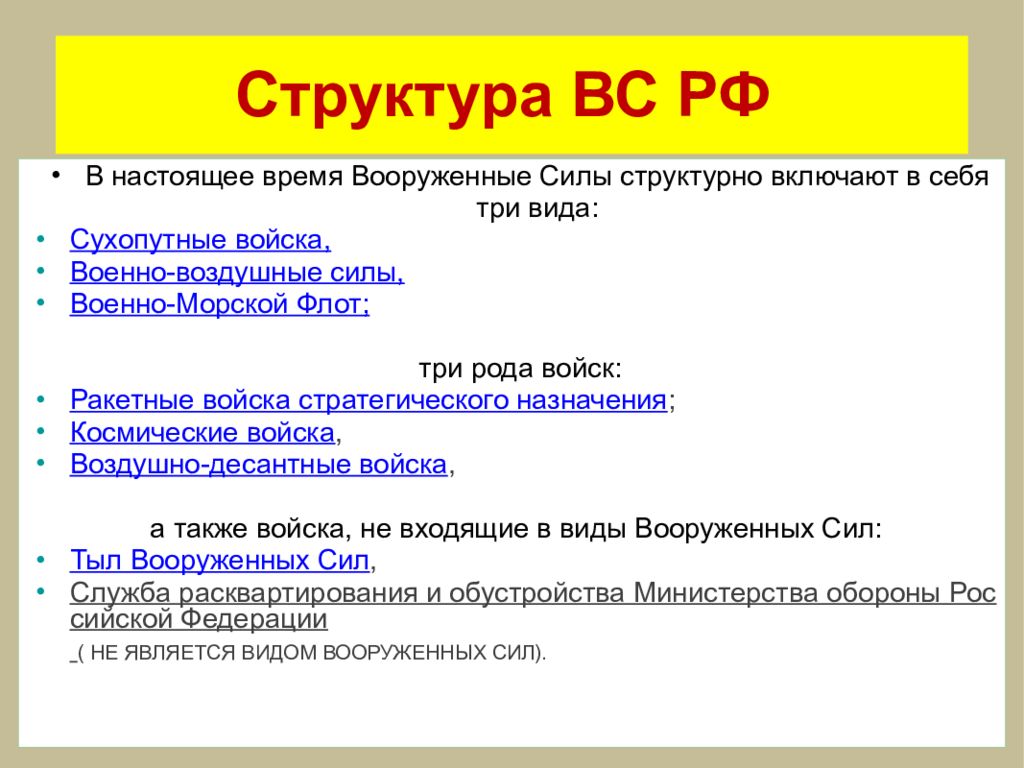 Структура ВС РФ

• В настоящее время Вооруженные Силы структурно включают в себя три вида:
• Сухопутные войска,
• Военно-воздушные силы,
• Военно-Морской Флот;

три рода войск:
• Ракетные войска стратегического назначения;
• Космические войска,
• Воздушно-десантные войска,

а также войска, не входящие в виды Вооруженных Сил:
• Тыл Вооруженных Сил,
• Служба расквартирования и обустройства Министерства обороны Российской Федерации
_( НЕ ЯВЛЯЕТСЯ ВИДОМ ВООРУЖЕННЫХ СИЛ).